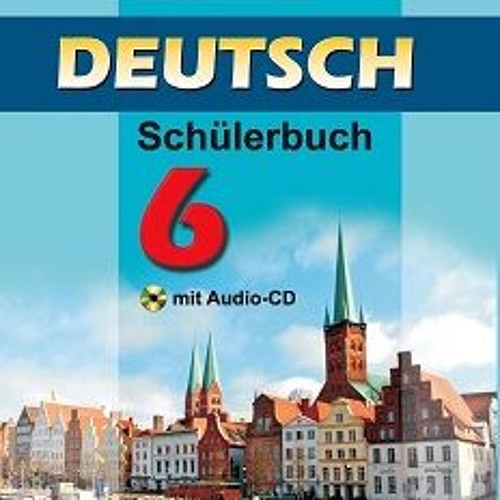 DEUTSCH

Schülerbuch

6

mit Audio-CD